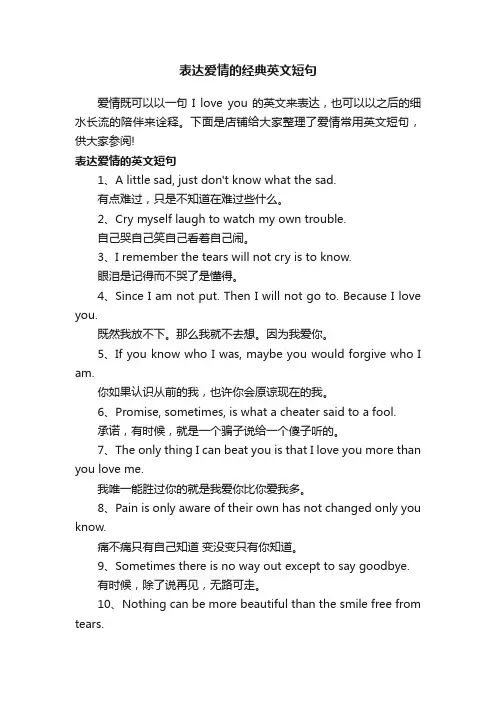 表达爱情的经典英文短句

爱情既可以以一句 I love you 的英文来表达，也可以以之后的细水长流的陪伴来诠释。下面是店铺给大家整理了爱情常用英文短句，供大家参阅!

表达爱情的英文短句

1、A little sad, just don't know what the sad.

有点难过，只是不知道在难过些什么。

2、Cry myself laugh to watch my own trouble.

自己哭自己笑自己看着自己闹。

3、I remember the tears will not cry is to know.

眼泪是记得而不哭了是懂得。

4、Since I am not put. Then I will not go to. Because I love you.

既然我放不下。那么我就不去想。因为我爱你。

5、If you know who I was, maybe you would forgive who I am.

你如果认识从前的我，也许你会原谅现在的我。

6、Promise, sometimes, is what a cheater said to a fool.

承诺，有时候，就是一个骗子说给一个傻子听的。

7、The only thing I can beat you is that I love you more than you love me.

我唯一能胜过你的就是我爱你比你爱我多。

8、Pain is only aware of their own has not changed only you know.

痛不痛只有自己知道 变没变只有你知道。

9、Sometimes there is no way out except to say goodbye.

有时候，除了说再见，无路可走。

10、Nothing can be more beautiful than the smile free from tears.